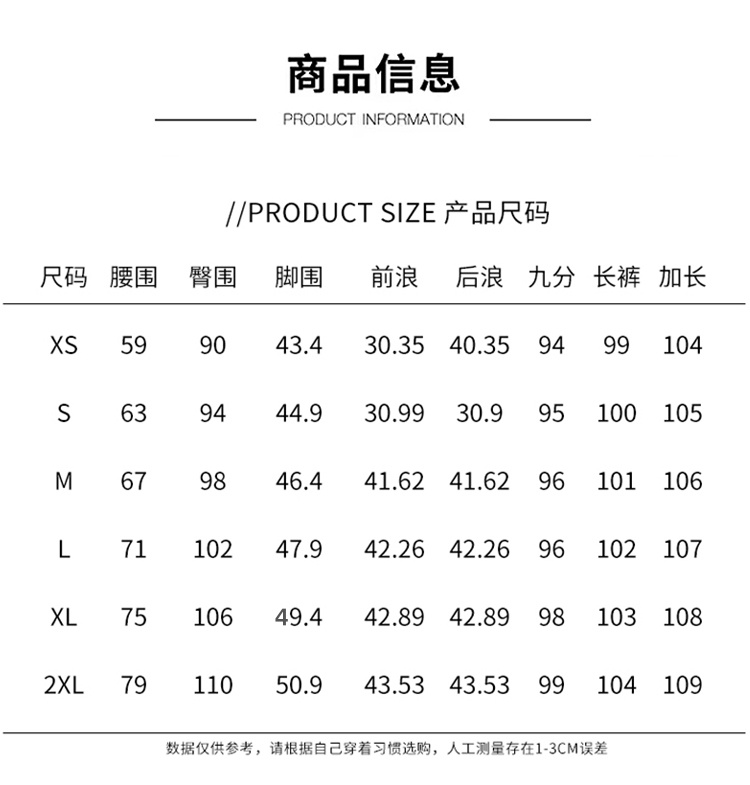 商品信息

PRODUCT INFORMATION

//PRODUCT SIZE 产品尺码

| 尺码 | 腰围 | 臀围 | 脚围 | 前浪 | 后浪 | 九分 | 长裤 | 加长 |
|---|---|---|---|---|---|---|---|---|
| XS | 59 | 90 | 43.4 | 30.35 | 40.35 | 94 | 99 | 104 |
| S | 63 | 94 | 44.9 | 30.99 | 30.9 | 95 | 100 | 105 |
| M | 67 | 98 | 46.4 | 41.62 | 41.62 | 96 | 101 | 106 |
| L | 71 | 102 | 47.9 | 42.26 | 42.26 | 96 | 102 | 107 |
| XL | 75 | 106 | 49.4 | 42.89 | 42.89 | 98 | 103 | 108 |
| 2XL | 79 | 110 | 50.9 | 43.53 | 43.53 | 99 | 104 | 109 |

数据仅供参考，请根据自己穿着习惯选购，人工测量存在1-3CM误差